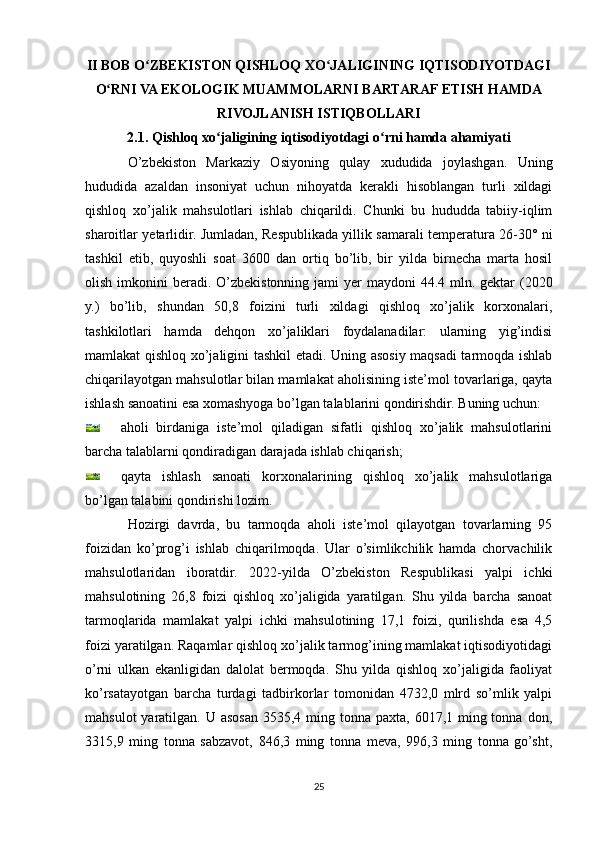 II BOB O‘ZBEKISTON QISHLOQ XO‘JALIGINING IQTISODIYOTDAGI O‘RNI VA EKOLOGIK MUAMMOLARNI BARTARAF ETISH HAMDA RIVOJLANISH ISTIQBOLLARI

2.1. Qishloq xo‘jaligining iqtisodiyotdagi o‘rni hamda ahamiyati

O’zbekiston Markaziy Osiyoning qulay xududida joylashgan. Uning hududida azaldan insoniyat uchun nihoyatda kerakli hisoblangan turli xildagi qishloq xo’jalik mahsulotlari ishlab chiqarildi. Chunki bu hududda tabiiy-iqlim sharoitlar yetarlidir. Jumladan, Respublikada yillik samarali temperatura 26-30° ni tashkil etib, quyoshli soat 3600 dan ortiq bo’lib, bir yilda birnecha marta hosil olish imkonini beradi. O’zbekistonning jami yer maydoni 44.4 mln. gektar (2020 y.) bo’lib, shundan 50,8 foizini turli xildagi qishloq xo’jalik korxonalari, tashkilotlari hamda dehqon xo’jaliklari foydalanadilar: ularning yig’indisi mamlakat qishloq xo’jaligini tashkil etadi. Uning asosiy maqsadi tarmoqda ishlab chiqarilayotgan mahsulotlar bilan mamlakat aholisining iste’mol tovarlariga, qayta ishlash sanoatini esa xomashyoga bo’lgan talablarini qondirishdir. Buning uchun:

aholi birdaniga iste’mol qiladigan sifatli qishloq xo’jalik mahsulotlarini barcha talablarni qondiradigan darajada ishlab chiqarish;

qayta ishlash sanoati korxonalarining qishloq xo’jalik mahsulotlariga bo’lgan talabini qondirishi lozim.

Hozirgi davrda, bu tarmoqda aholi iste’mol qilayotgan tovarlarning 95 foizidan ko’prog’i ishlab chiqarilmoqda. Ular o’simlikchilik hamda chorvachilik mahsulotlaridan iboratdir. 2022-yilda O’zbekiston Respublikasi yalpi ichki mahsulotining 26,8 foizi qishloq xo’jaligida yaratilgan. Shu yilda barcha sanoat tarmoqlarida mamlakat yalpi ichki mahsulotining 17,1 foizi, qurilishda esa 4,5 foizi yaratilgan. Raqamlar qishloq xo’jalik tarmog’ining mamlakat iqtisodiyotidagi o’rni ulkan ekanligidan dalolat bermoqda. Shu yilda qishloq xo’jaligida faoliyat ko’rsatayotgan barcha turdagi tadbirkorlar tomonidan 4732,0 mlrd so’mlik yalpi mahsulot yaratilgan. U asosan 3535,4 ming tonna paxta, 6017,1 ming tonna don, 3315,9 ming tonna sabzavot, 846,3 ming tonna meva, 996,3 ming tonna go’sht,

25